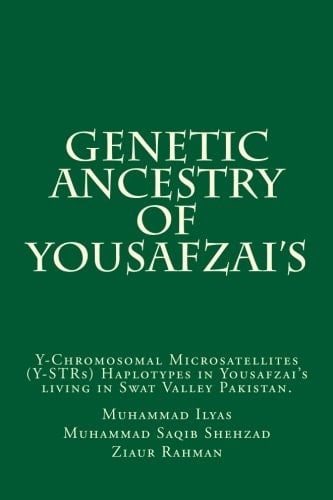 GENETIC ANCESTRY OF YOUSAFZAI'S

Y-Chromosomal Microsatellites (Y-STRs) Haplotypes in Yousafzai's living in Swat Valley Pakistan.

Muhammad Ilyas
Muhammad Saqib Shehzad
Ziaur Rahman